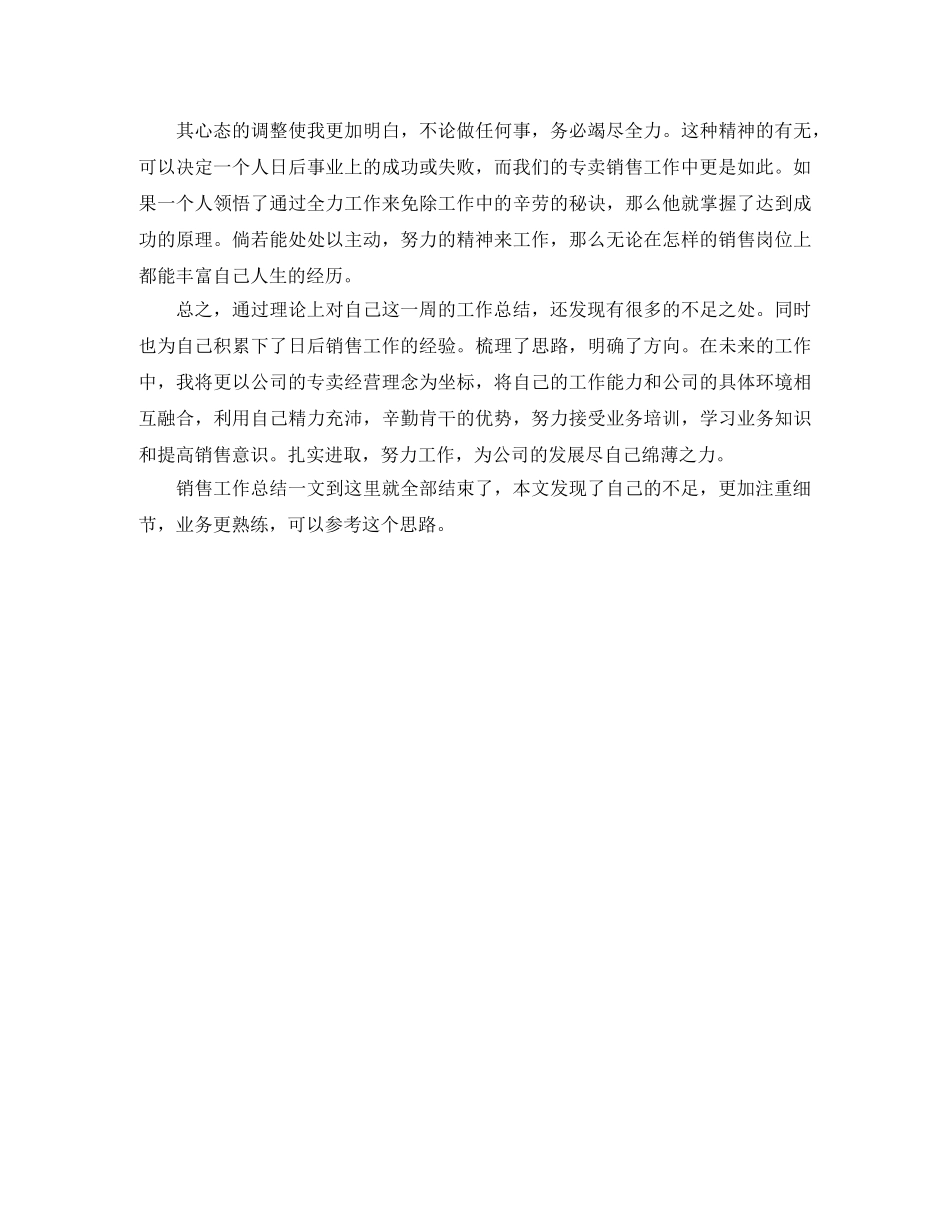 其心态的调整使我更加明白，不论做任何事，务必竭尽全力。这种精神的有无，可以决定一个人日后事业上的成功或失败，而我们的专卖销售工作中更是如此。如果一个人领悟了通过全力工作来免除工作中的辛劳的秘诀，那么他就掌握了达到成功的原理。倘若能处处以主动，努力的精神来工作，那么无论在怎样的销售岗位上都能丰富自己人生的经历。

总之，通过理论上对自己这一周的工作总结，还发现有很多的不足之处。同时也为自己积累下了日后销售工作的经验。梳理了思路，明确了方向。在未来的工作中，我将更以公司的专卖经营理念为坐标，将自己的工作能力和公司的具体环境相互融合，利用自己精力充沛，辛勤肯干的优势，努力接受业务培训，学习业务知识和提高销售意识。扎实进取，努力工作，为公司的发展尽自己绵薄之力。

销售工作总结一文到这里就全部结束了，本文发现了自己的不足，更加注重细节，业务更熟练，可以参考这个思路。